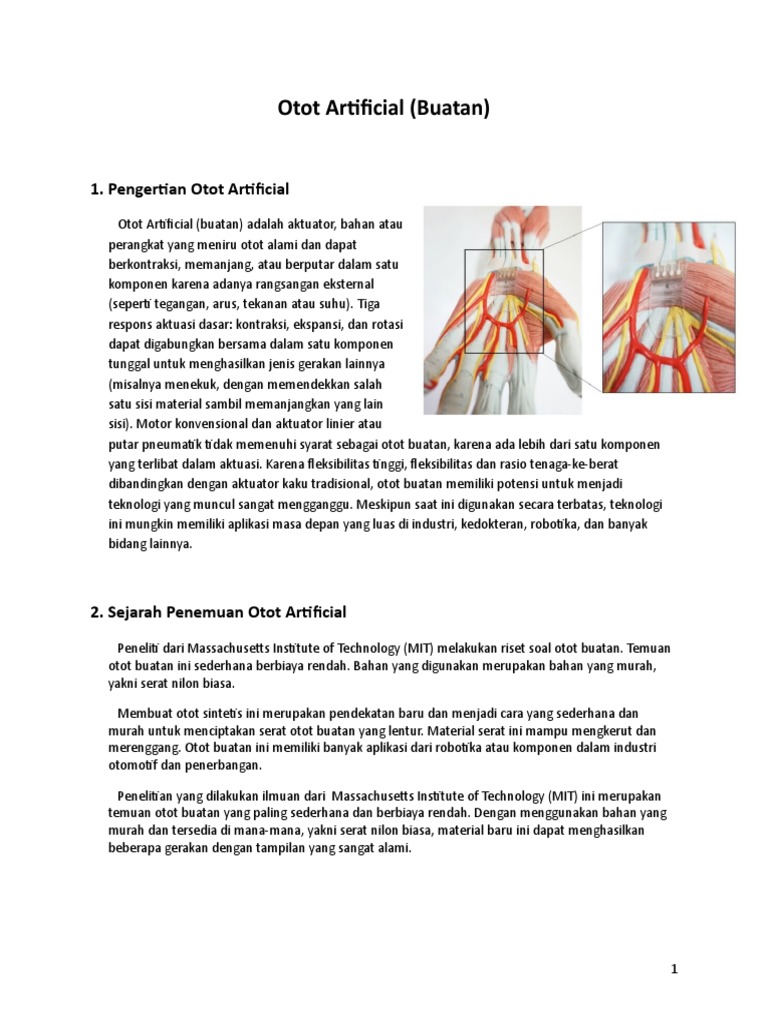 Otot Artificial (Buatan)

1. Pengertian Otot Artificial

Otot Artificial (buatan) adalah aktuator, bahan atau perangkat yang meniru otot alami dan dapat berkontraksi, memanjang, atau berputar dalam satu komponen karena adanya rangsangan eksternal (seperti tegangan, arus, tekanan atau suhu). Tiga respons aktuasi dasar: kontraksi, ekspansi, dan rotasi dapat digabungkan bersama dalam satu komponen tunggal untuk menghasilkan jenis gerakan lainnya (misalnya menekuk, dengan memendekkan salah satu sisi material sambil memanjangkan yang lain sisi). Motor konvensional dan aktuator linier atau putar pneumatik tidak memenuhi syarat sebagai otot buatan, karena ada lebih dari satu komponen yang terlibat dalam aktuasi. Karena fleksibilitas tinggi, fleksibilitas dan rasio tenaga-ke-berat dibandingkan dengan aktuator kaku tradisional, otot buatan memiliki potensi untuk menjadi teknologi yang muncul sangat mengganggu. Meskipun saat ini digunakan secara terbatas, teknologi ini mungkin memiliki aplikasi masa depan yang luas di industri, kedokteran, robotika, dan banyak bidang lainnya.

2. Sejarah Penemuan Otot Artificial

Peneliti dari Massachusetts Institute of Technology (MIT) melakukan riset soal otot buatan. Temuan otot buatan ini sederhana berbiaya rendah. Bahan yang digunakan merupakan bahan yang murah, yakni serat nilon biasa.

Membuat otot sintetis ini merupakan pendekatan baru dan menjadi cara yang sederhana dan murah untuk menciptakan serat otot buatan yang lentur. Material serat ini mampu mengkerut dan merenggang. Otot buatan ini memiliki banyak aplikasi dari robotika atau komponen dalam industri otomotif dan penerbangan.

Penelitian yang dilakukan ilmuan dari Massachusetts Institute of Technology (MIT) ini merupakan temuan otot buatan yang paling sederhana dan berbiaya rendah. Dengan menggunakan bahan yang murah dan tersedia di mana-mana, yakni serat nilon biasa, material baru ini dapat menghasilkan beberapa gerakan dengan tampilan yang sangat alami.

1